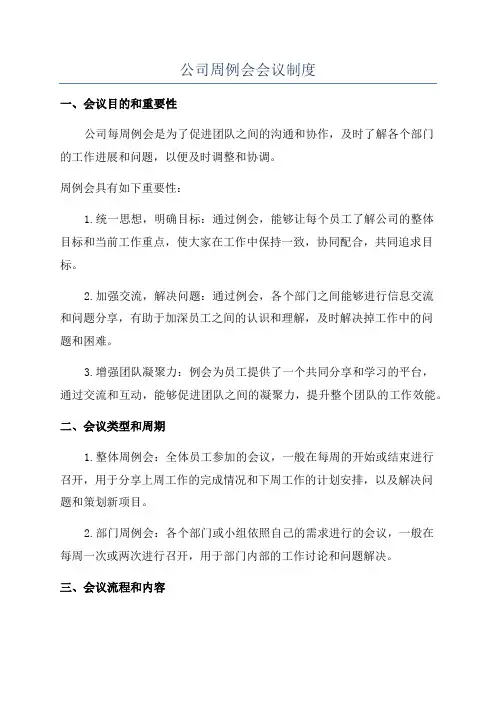 公司周例会会议制度

一、会议目的和重要性

公司每周例会是为了促进团队之间的沟通和协作，及时了解各个部门的工作进展和问题，以便及时调整和协调。

周例会具有如下重要性：

1.统一思想，明确目标：通过例会，能够让每个员工了解公司的整体目标和当前工作重点，使大家在工作中保持一致，协同配合，共同追求目标。

2.加强交流，解决问题：通过例会，各个部门之间能够进行信息交流和问题分享，有助于加深员工之间的认识和理解，及时解决掉工作中的问题和困难。

3.增强团队凝聚力：例会为员工提供了一个共同分享和学习的平台，通过交流和互动，能够促进团队之间的凝聚力，提升整个团队的工作效能。

二、会议类型和周期

1.整体周例会：全体员工参加的会议，一般在每周的开始或结束进行召开，用于分享上周工作的完成情况和下周工作的计划安排，以及解决问题和策划新项目。

2.部门周例会：各个部门或小组依照自己的需求进行的会议，一般在每周一次或两次进行召开，用于部门内部的工作讨论和问题解决。

三、会议流程和内容